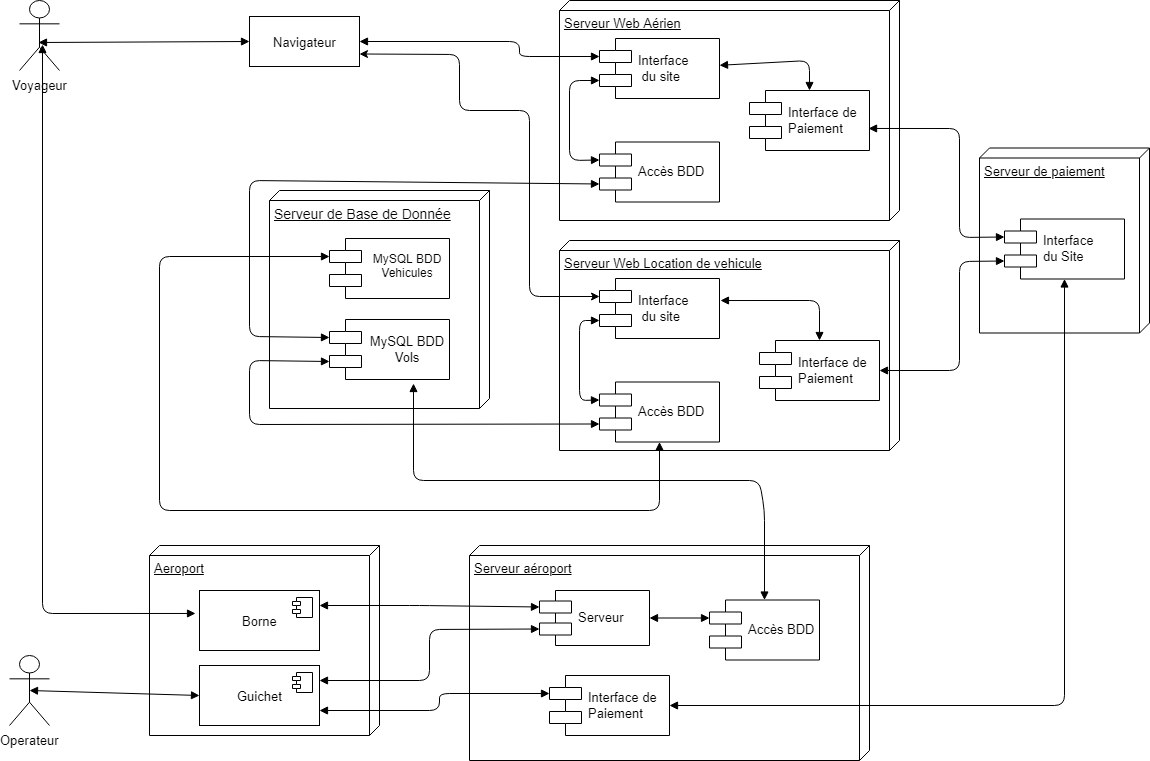 Voyageur

Navigateur

Serveur Web Aérien

Interface du site

Interface de Paiement

Accès BDD

Serveur de paiement

Interface du Site

Serveur de Base de Donnée

MySQL BDD Vehicules

MySQL BDD Vols

Serveur Web Location de vehicule

Interface du site

Interface de Paiement

Accès BDD

Aeroport

Borne

Guichet

Serveur aéroport

Serveur

Accès BDD

Interface de Paiement

Operateur